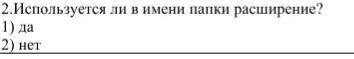 2.Используется ли в имени папки расширение?
1) да
2) нет